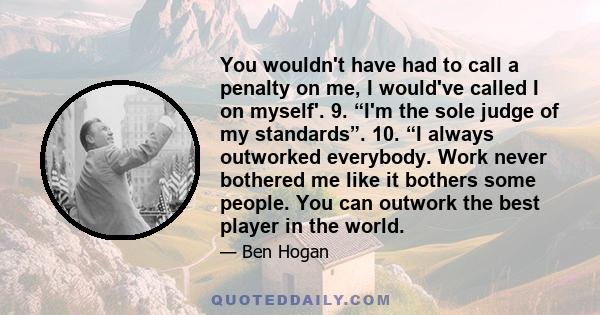 You wouldn't have had to call a penalty on me, I would've called I on myself'. 9. “I'm the sole judge of my standards”. 10. “I always outworked everybody. Work never bothered me like it bothers some people. You can outwork the best player in the world.

— Ben Hogan

QUOTEDDAILY.COM